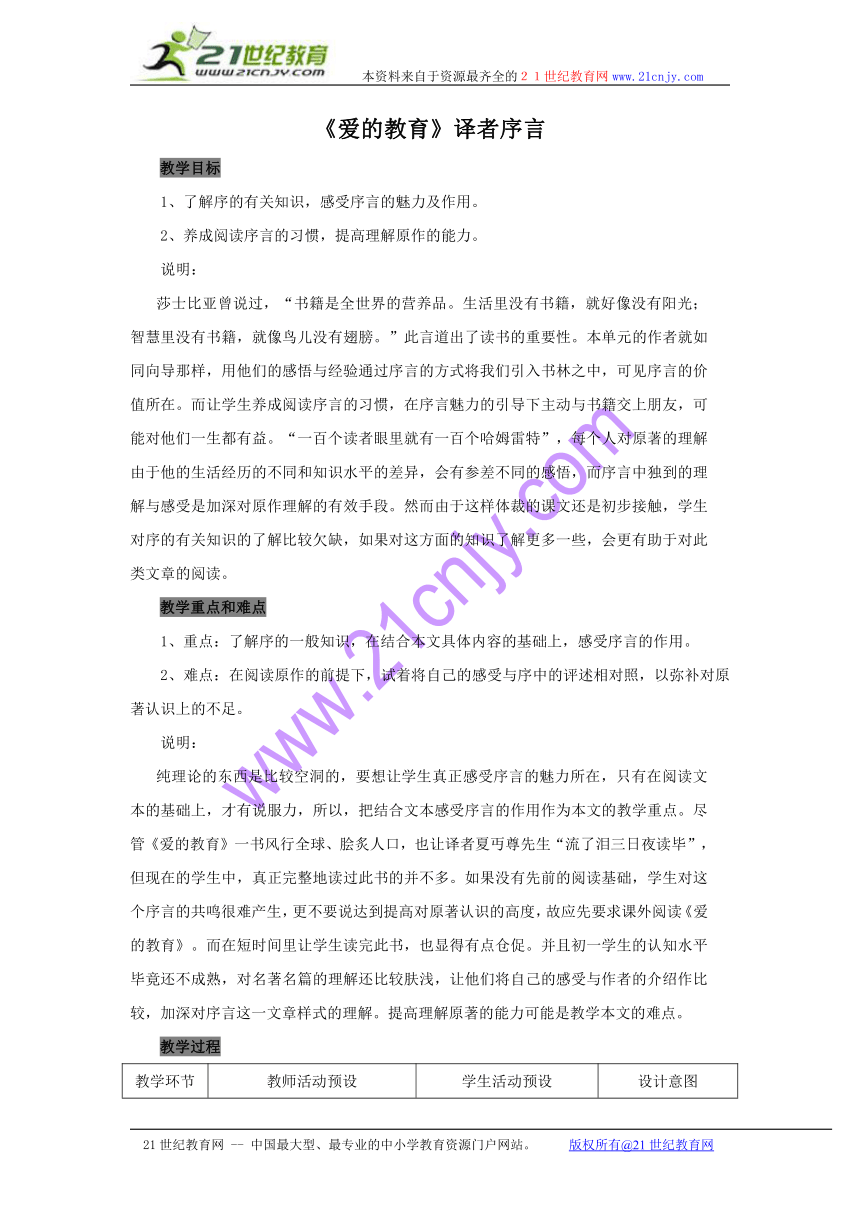 21世纪教育
www.21cnjy.com
本资料来自于资源最齐全的２１世纪教育网 www.21cnjy.com

《爱的教育》译者序言

教学目标

1、了解序的有关知识，感受序言的魅力及作用。

2、养成阅读序言的习惯，提高理解原作的能力。

说明：

莎士比亚曾说过，“书籍是全世界的营养品。生活里没有书籍，就好像没有阳光；智慧里没有书籍，就像鸟儿没有翅膀。”此言道出了读书的重要性。本单元的作者就如同向导那样，用他们的感悟与经验通过序言的方式将我们引入书林之中，可见序言的价值所在。而让学生养成阅读序言的习惯，在序言魅力的引导下主动与书籍交上朋友，可能对他们一生都有益。“一百个读者眼里就有一百个哈姆雷特”，每个人对原著的理解由于他的生活经历的不同和知识水平的差异，会有参差不同的感悟，而序言中独到的理解与感受是加深对原作理解的有效手段。然而由于这样体裁的课文还是初步接触，学生对序的有关知识的了解比较欠缺，如果对这方面的知识了解更多一些，会更有助于对此类文章的阅读。

教学重点和难点

1、重点：了解序的一般知识，在结合本文具体内容的基础上，感受序言的作用。

2、难点：在阅读原作的前提下，试着将自己的感受与序中的评述相对照，以弥补对原著认识上的不足。

说明：

纯理论的东西是比较空洞的，要想让学生真正感受序言的魅力所在，只有在阅读文本的基础上，才有说服力，所以，把结合文本感受序言的作用作为本文的教学重点。尽管《爱的教育》一书风行全球、脍炙人口，也让译者夏丏尊先生“流了泪三日夜读毕”，但现在的学生中，真正完整地读过此书的并不多。如果没有先前的阅读基础，学生对这个序言的共鸣很难产生，更不要说达到提高对原著认识的高度，故应先要求课外阅读《爱的教育》。而在短时间里让学生读完此书，也显得有点仓促。并且初一学生的认知水平毕竟还不成熟，对名著名篇的理解还比较肤浅，让他们将自己的感受与作者的介绍作比较，加深对序言这一文章样式的理解。提高理解原著的能力可能是教学本文的难点。

教学过程

| 教学环节 | 教师活动预设 | 学生活动预设 | 设计意图 |
|---|---|---|---|

www.21cnjy.com

21世纪教育网 -- 中国最大型、最专业的中小学教育资源门户网站。 版权所有@21世纪教育网